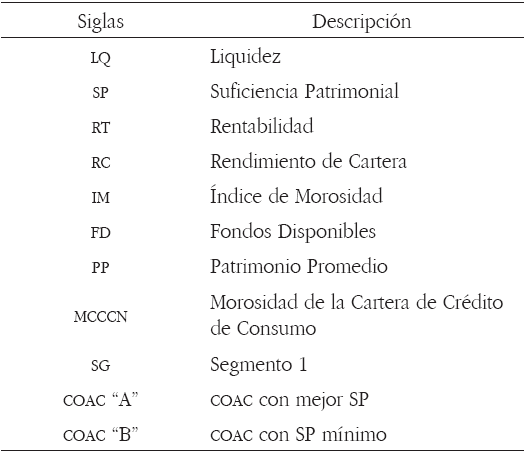 | Siglas | Descripción |
|---|---|
| LQ | Liquidez |
| SP | Suficiencia Patrimonial |
| RT | Rentabilidad |
| RC | Rendimiento de Cartera |
| IM | Índice de Morosidad |
| FD | Fondos Disponibles |
| PP | Patrimonio Promedio |
| MCCCN | Morosidad de la Cartera de Crédito de Consumo |
| SG | Segmento 1 |
| COAC “A” | COAC con mejor SP |
| COAC “B” | COAC con SP mínimo |